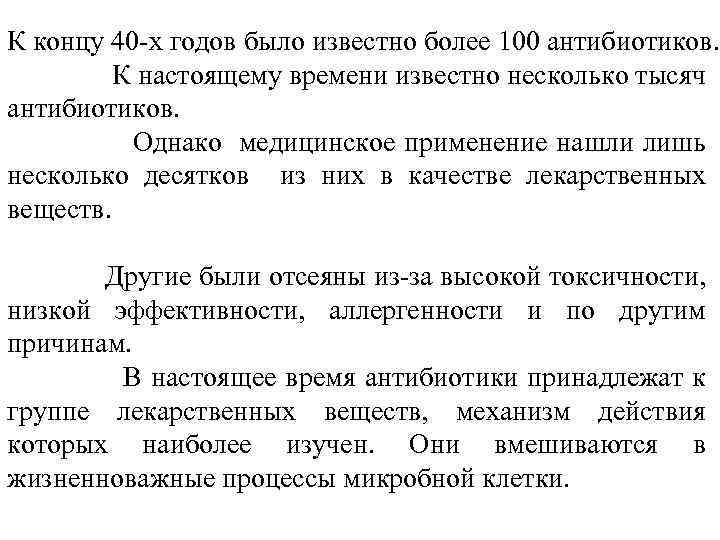 К концу 40-х годов было известно более 100 антибиотиков.

К настоящему времени известно несколько тысяч антибиотиков.

Однако медицинское применение нашли лишь несколько десятков из них в качестве лекарственных веществ.

Другие были отсеяны из-за высокой токсичности, низкой эффективности, аллергенности и по другим причинам.

В настоящее время антибиотики принадлежат к группе лекарственных веществ, механизм действия которых наиболее изучен. Они вмешиваются в жизненноважные процессы микробной клетки.